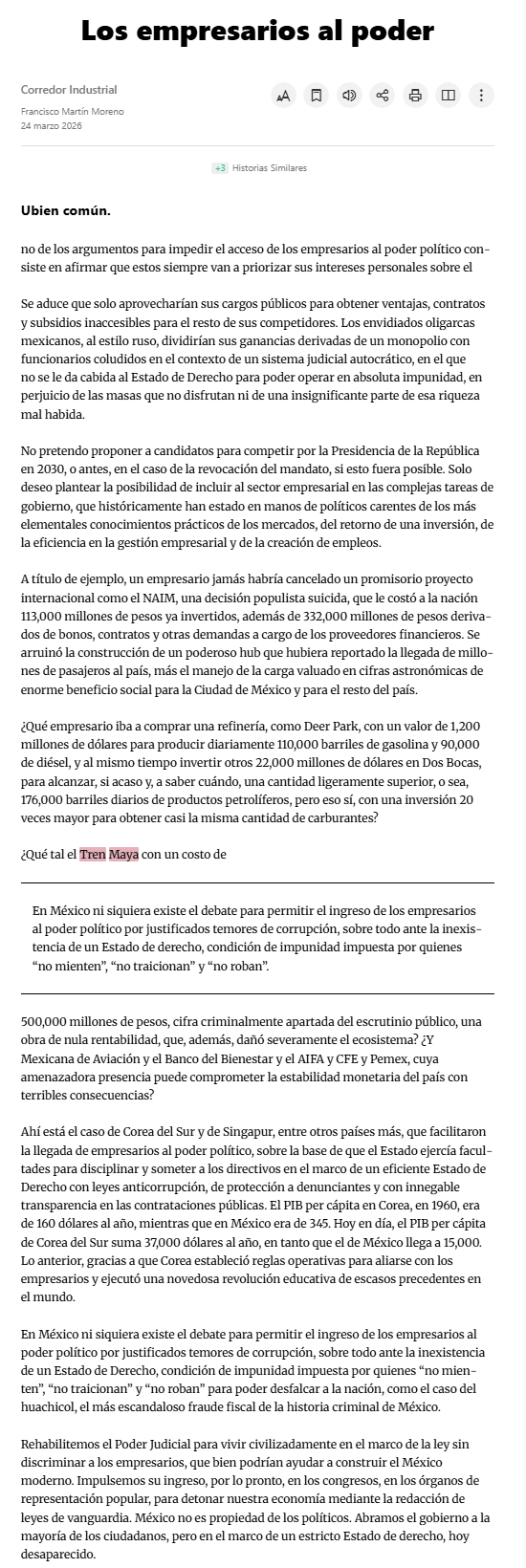 Los empresarios al poder

Corredor Industrial
Francisco Martín Moreno
24 marzo 2026

+3 Historias Similares

Ubien común.

no de los argumentos para impedir el acceso de los empresarios al poder político consiste en afirmar que estos siempre van a priorizar sus intereses personales sobre el

Se aduce que solo aprovecharían sus cargos públicos para obtener ventajas, contratos y subsidios inaccesibles para el resto de sus competidores. Los envidiados oligarcas mexicanos, al estilo ruso, dividirían sus ganancias derivadas de un monopolio con funcionarios coludidos en el contexto de un sistema judicial autocrático, en el que no se le da cabida al Estado de Derecho para poder operar en absoluta impunidad, en perjuicio de las masas que no disfrutan ni de una insignificante parte de esa riqueza mal habida.

No pretendo proponer a candidatos para competir por la Presidencia de la República en 2030, o antes, en el caso de la revocación del mandato, si esto fuera posible. Solo deseo plantear la posibilidad de incluir al sector empresarial en las complejas tareas de gobierno, que históricamente han estado en manos de políticos carentes de los más elementales conocimientos prácticos de los mercados, del retorno de una inversión, de la eficiencia en la gestión empresarial y de la creación de empleos.

A título de ejemplo, un empresario jamás habría cancelado un promisorio proyecto internacional como el NAIM, una decisión populista suicida, que le costó a la nación 113,000 millones de pesos ya invertidos, además de 332,000 millones de pesos derivados de bonos, contratos y otras demandas a cargo de los proveedores financieros. Se arruinó la construcción de un poderoso hub que hubiera reportado la llegada de millones de pasajeros al país, más el manejo de la carga valuado en cifras astronómicas de enorme beneficio social para la Ciudad de México y para el resto del país.

¿Qué empresario iba a comprar una refinería, como Deer Park, con un valor de 1,200 millones de dólares para producir diariamente 110,000 barriles de gasolina y 90,000 de diésel, y al mismo tiempo invertir otros 22,000 millones de dólares en Dos Bocas, para alcanzar, si acaso y, a saber cuándo, una cantidad ligeramente superior, o sea, 176,000 barriles diarios de productos petrolíferos, pero eso sí, con una inversión 20 veces mayor para obtener casi la misma cantidad de carburantes?

¿Qué tal el Tren Maya con un costo de

En México ni siquiera existe el debate para permitir el ingreso de los empresarios al poder político por justificados temores de corrupción, sobre todo ante la inexistencia de un Estado de derecho, condición de impunidad impuesta por quienes “no mienten”, “no traicionan” y “no roban”.

500,000 millones de pesos, cifra criminalmente apartada del escrutinio público, una obra de nula rentabilidad, que, además, dañó severamente el ecosistema? ¿Y Mexicana de Aviación y el Banco del Bienestar y el AIFA y CFE y Pemex, cuya amenazadora presencia puede comprometer la estabilidad monetaria del país con terribles consecuencias?

Ahí está el caso de Corea del Sur y de Singapur, entre otros países más, que facilitaron la llegada de empresarios al poder político, sobre la base de que el Estado ejercía facultades para disciplinar y someter a los directivos en el marco de un eficiente Estado de Derecho con leyes anticorrupción, de protección a denunciantes y con innegable transparencia en las contrataciones públicas. El PIB per cápita en Corea, en 1960, era de 160 dólares al año, mientras que en México era de 345. Hoy en día, el PIB per cápita de Corea del Sur suma 37,000 dólares al año, en tanto que el de México llega a 15,000. Lo anterior, gracias a que Corea estableció reglas operativas para aliarse con los empresarios y ejecutó una novedosa revolución educativa de escasos precedentes en el mundo.

En México ni siquiera existe el debate para permitir el ingreso de los empresarios al poder político por justificados temores de corrupción, sobre todo ante la inexistencia de un Estado de Derecho, condición de impunidad impuesta por quienes “no mienten”, “no traicionan” y “no roban” para poder desfalcar a la nación, como el caso del huachicol, el más escandaloso fraude fiscal de la historia criminal de México.

Rehabilitemos el Poder Judicial para vivir civilizadamente en el marco de la ley sin discriminar a los empresarios, que bien podrían ayudar a construir el México moderno. Impulsemos su ingreso, por lo pronto, en los congresos, en los órganos de representación popular, para detonar nuestra economía mediante la redacción de leyes de vanguardia. México no es propiedad de los políticos. Abramos el gobierno a la mayoría de los ciudadanos, pero en el marco de un estricto Estado de derecho, hoy desaparecido.